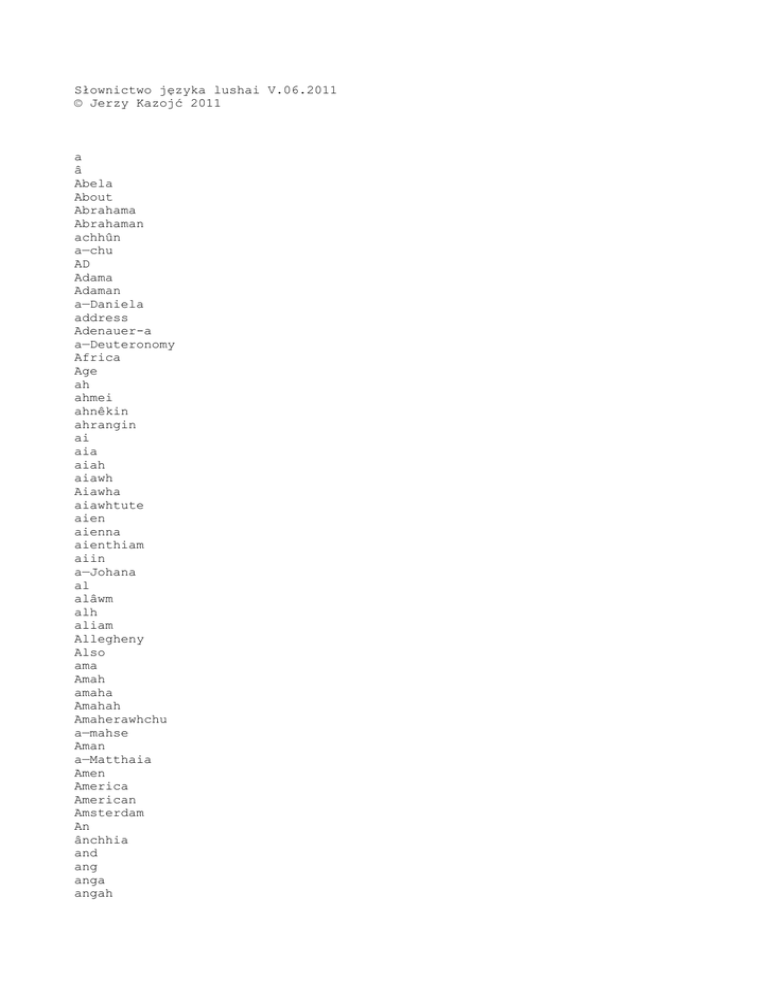 Słownictwo języka lushai V.06.2011
© Jerzy Kazojć 2011

a
â
Abela
About
Abrahama
Abrahaman
achhûn
a—chu
AD
Adama
Adaman
a—Daniela
address
Adenauer-a
a—Deuteronomy
Africa
Age
ah
ahmei
ahnêkin
ahrangin
ai
aia
aiah
aiawh
Aiawha
aiawhtute
aien
aienna
aienthiam
aiin
a—Johana
al
alâwm
alh
aliam
Allegheny
Also
ama
Amah
amaha
Amahah
Amaherawhchu
a—mahse
Aman
a—Matthaia
Amen
America
American
Amsterdam
An
ânchhia
and
ang
anga
angah